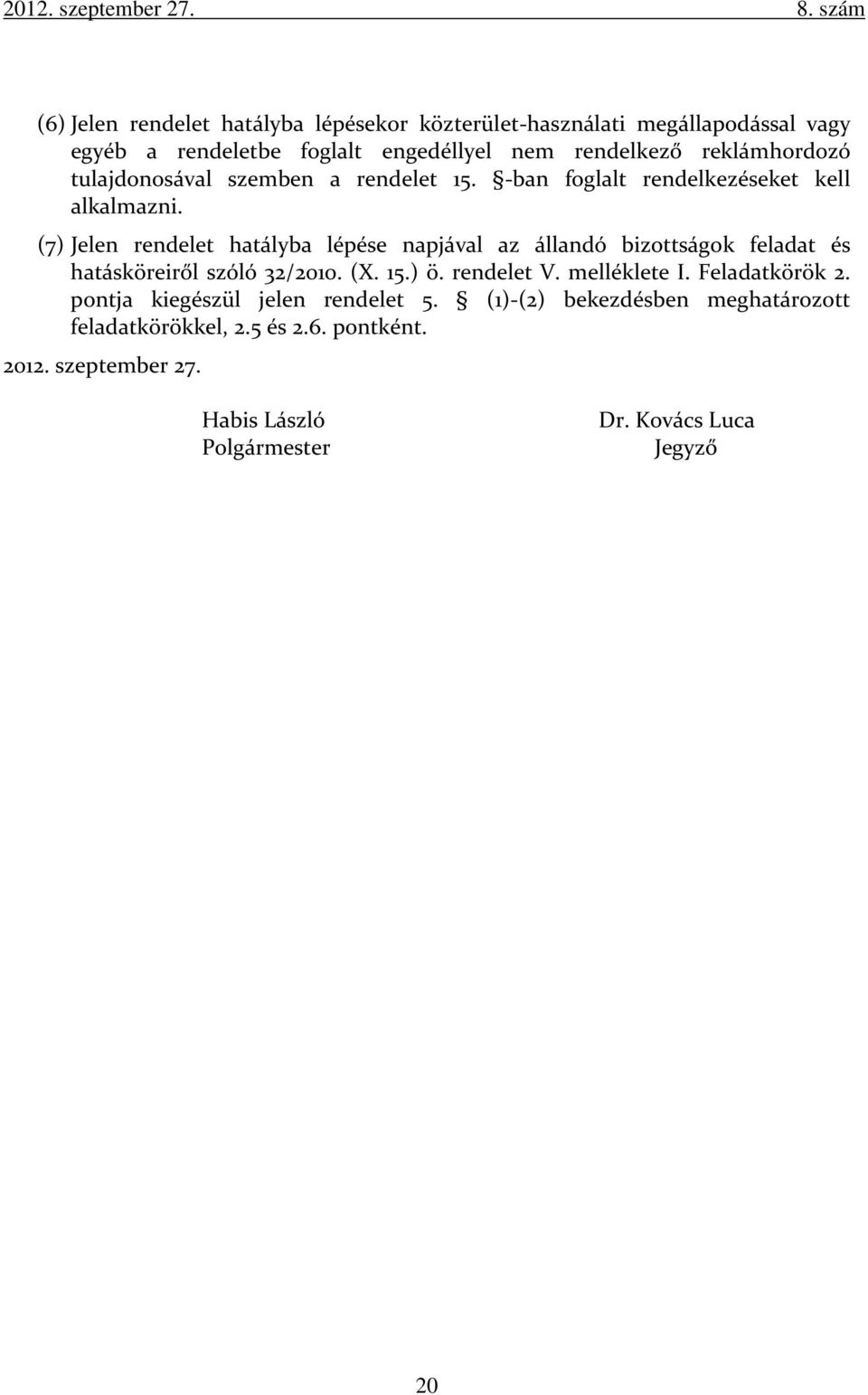 2012. szeptember 27. 8. szám

(6) Jelen rendelet hatályba lépésekor közterület-használati megállapodással vagy egyéb a rendeletbe foglalt engedéllyel nem rendelkező reklámhordozó tulajdonosával szemben a rendelet 15. §-ban foglalt rendelkezéseket kell alkalmazni.

(7) Jelen rendelet hatályba lépése napjával az állandó bizottságok feladat és hatásköreiről szóló 32/2010. (X. 15.) ö. rendelet V. melléklete I. Feladatkörök 2. pontja kiegészül jelen rendelet 5. § (1)-(2) bekezdésben meghatározott feladatkörökkel, 2.5 és 2.6. pontként.

2012. szeptember 27.

Habis László
Polgármester

Dr. Kovács Luca
Jegyző

20